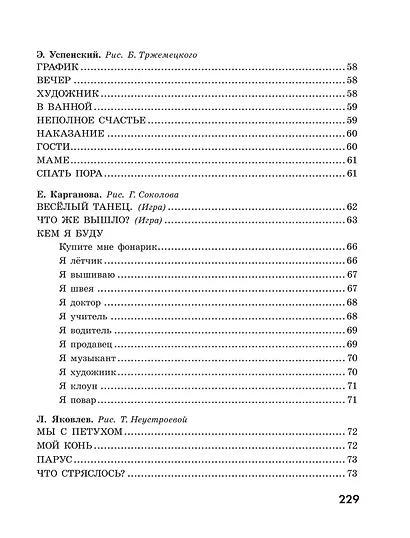 Э. Успенский. Рис. Б. Тржемецкого
ГРАФИК 58
ВЕЧЕР 58
ХУДОЖНИК 58
В ВАННОЙ 59
НЕПОЛНОЕ СЧАСТЬЕ 59
НАКАЗАНИЕ 60
ГОСТИ 60
МАМЕ 61
СПАТЬ ПОРА 61

Е. Карганова. Рис. Г. Соколова
ВЕСЁЛЫЙ ТАНЕЦ. (Игра) 62
ЧТО ЖЕ ВЫШЛО? (Игра) 63
КЕМ Я БУДУ
Купите мне фонарик 66
Я лётчик 66
Я вышиваю 67
Я швея 67
Я доктор 68
Я учитель 68
Я водитель 69
Я продавец 69
Я музыкант 70
Я художник 70
Я клоун 71
Я повар 71

Л. Яковлев. Рис. Т. Неустроевой
МЫ С ПЕТУХОМ 72
МОЙ КОНЬ 72
ПАРУС 73
ЧТО СТРЯСЛОСЬ? 73

229